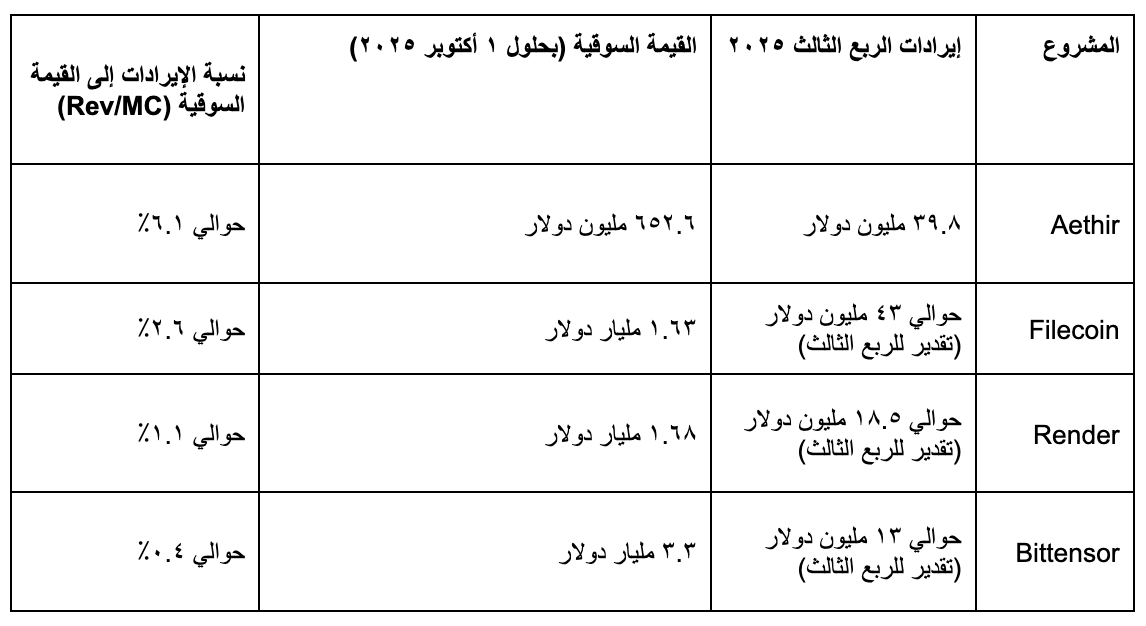 | المشروع | إيرادات الربع الثالث ٢٠٢٥ | القيمة السوقية (بحلول ١ أكتوبر ٢٠٢٥) | نسبة الإيرادات إلى القيمة السوقية (Rev/MC) |
|---|---|---|---|
| Aethir | ٣٩.٨ مليون دولار | ٦٥٢.٦ مليون دولار | حوالي ٦.١٪ |
| Filecoin | حوالي ٤٣ مليون دولار (تقدير للربع الثالث) | ١.٦٣ مليار دولار | حوالي ٢.٦٪ |
| Render | حوالي ١٨.٥ مليون دولار (تقدير للربع الثالث) | ١.٦٨ مليار دولار | حوالي ١.١٪ |
| Bittensor | حوالي ١٣ مليون دولار (تقدير للربع الثالث) | ٣.٣ مليار دولار | حوالي ٠.٤٪ |